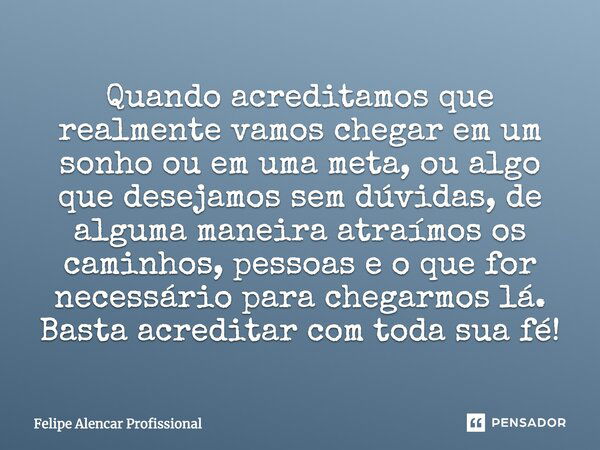 Quando acreditamos que realmente vamos chegar em um sonho ou em uma meta, ou algo que desejamos sem dúvidas, de alguma maneira atraímos os caminhos, pessoas e o que for necessário para chegarmos lá. Basta acreditar com toda sua fé!

Felipe Alencar Profissional

PENSADOR